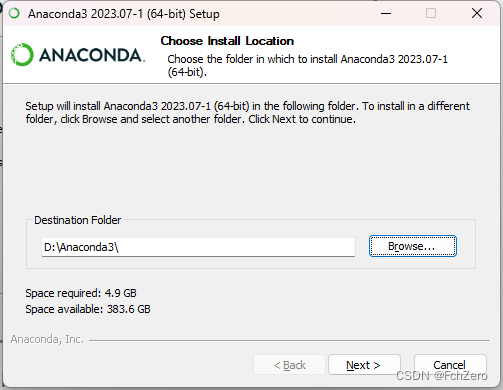 Anaconda3 2023.07-1 (64-bit) Setup

ANACONDA.

Choose Install Location

Choose the folder in which to install Anaconda3 2023.07-1 (64-bit).

Setup will install Anaconda3 2023.07-1 (64-bit) in the following folder. To install in a different folder, click Browse and select another folder. Click Next to continue.

Destination Folder

D:\Anaconda3\

Browse...

Space required: 4.9 GB

Space available: 383.6 GB

Anaconda, Inc.

< Back

Next >

Cancel

CSDN @FchZero